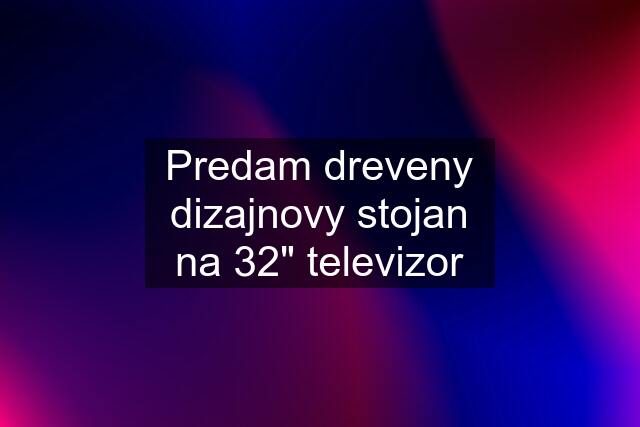 Predam dreveny dizajnovy stojan na 32" televizor